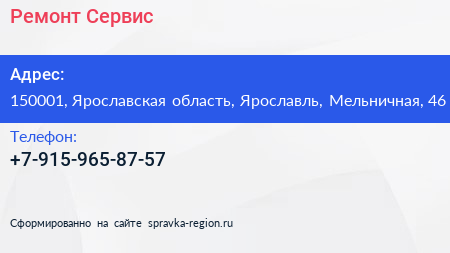 Ремонт Сервис

Адрес:
150001, Ярославская область, Ярославль, Мельничная, 46

Телефон:
+7-915-965-87-57

Сформированно на сайте spravka-region.ru